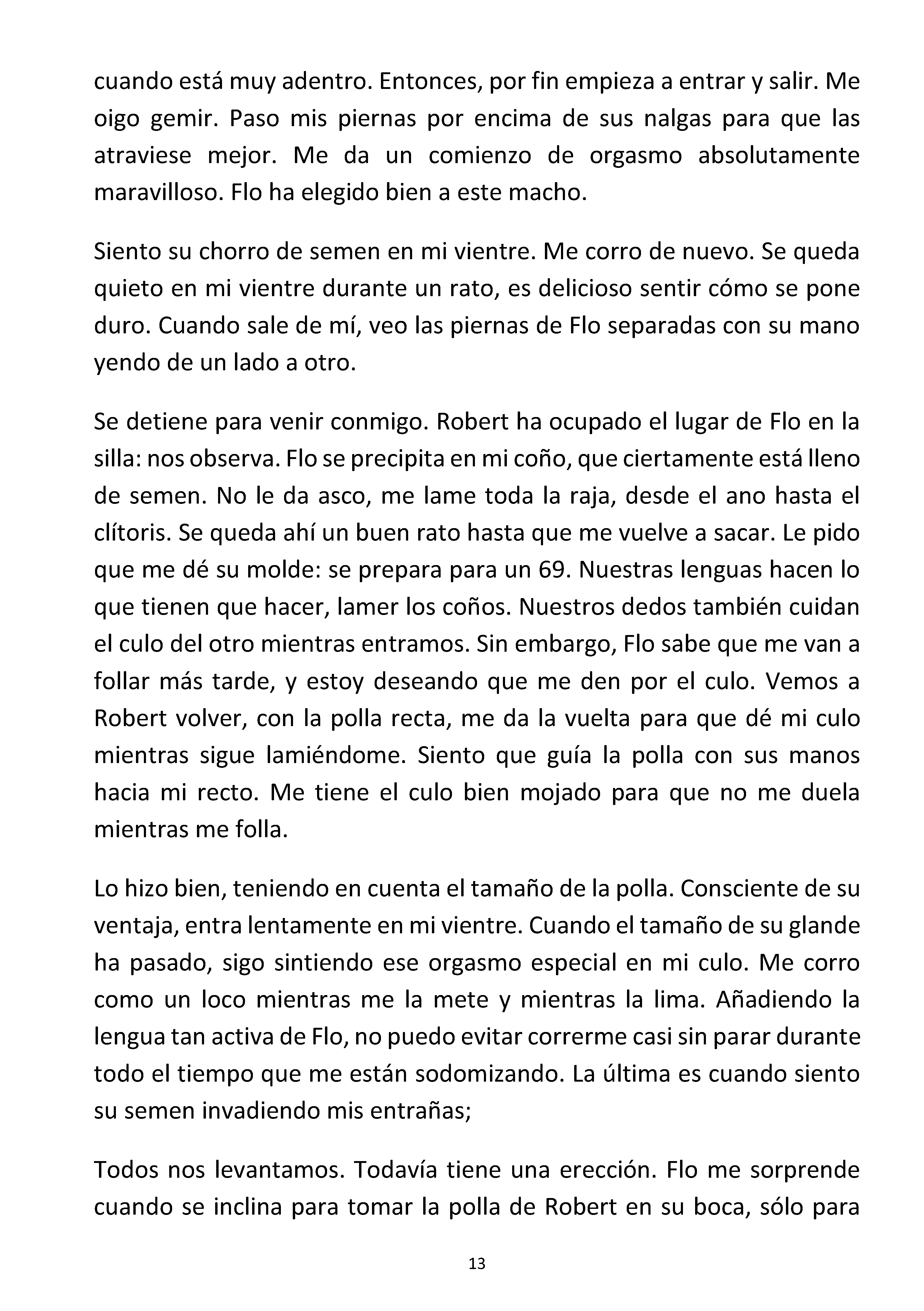 cuando está muy adentro. Entonces, por fin empieza a entrar y salir. Me oigo gemir. Paso mis piernas por encima de sus nalgas para que las atraviese mejor. Me da un comienzo de orgasmo absolutamente maravilloso. Flo ha elegido bien a este macho.

Siento su chorro de semen en mi vientre. Me corro de nuevo. Se queda quieto en mi vientre durante un rato, es delicioso sentir cómo se pone duro. Cuando sale de mí, veo las piernas de Flo separadas con su mano yendo de un lado a otro.

Se detiene para venir conmigo. Robert ha ocupado el lugar de Flo en la silla: nos observa. Flo se precipita en mi coño, que ciertamente está lleno de semen. No le da asco, me lame toda la raja, desde el ano hasta el clítoris. Se queda ahí un buen rato hasta que me vuelve a sacar. Le pido que me dé su molde: se prepara para un 69. Nuestras lenguas hacen lo que tienen que hacer, lamer los coños. Nuestros dedos también cuidan el culo del otro mientras entramos. Sin embargo, Flo sabe que me van a follar más tarde, y estoy deseando que me den por el culo. Vemos a Robert volver, con la polla recta, me da la vuelta para que dé mi culo mientras sigue lamiéndome. Siento que guía la polla con sus manos hacia mi recto. Me tiene el culo bien mojado para que no me duela mientras me folla.

Lo hizo bien, teniendo en cuenta el tamaño de la polla. Consciente de su ventaja, entra lentamente en mi vientre. Cuando el tamaño de su glande ha pasado, sigo sintiendo ese orgasmo especial en mi culo. Me corro como un loco mientras me la mete y mientras la lima. Añadiendo la lengua tan activa de Flo, no puedo evitar correrme casi sin parar durante todo el tiempo que me están sodomizando. La última es cuando siento su semen invadiendo mis entrañas;

Todos nos levantamos. Todavía tiene una erección. Flo me sorprende cuando se inclina para tomar la polla de Robert en su boca, sólo para

13